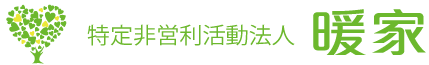 特定非営利活動法人 暖家